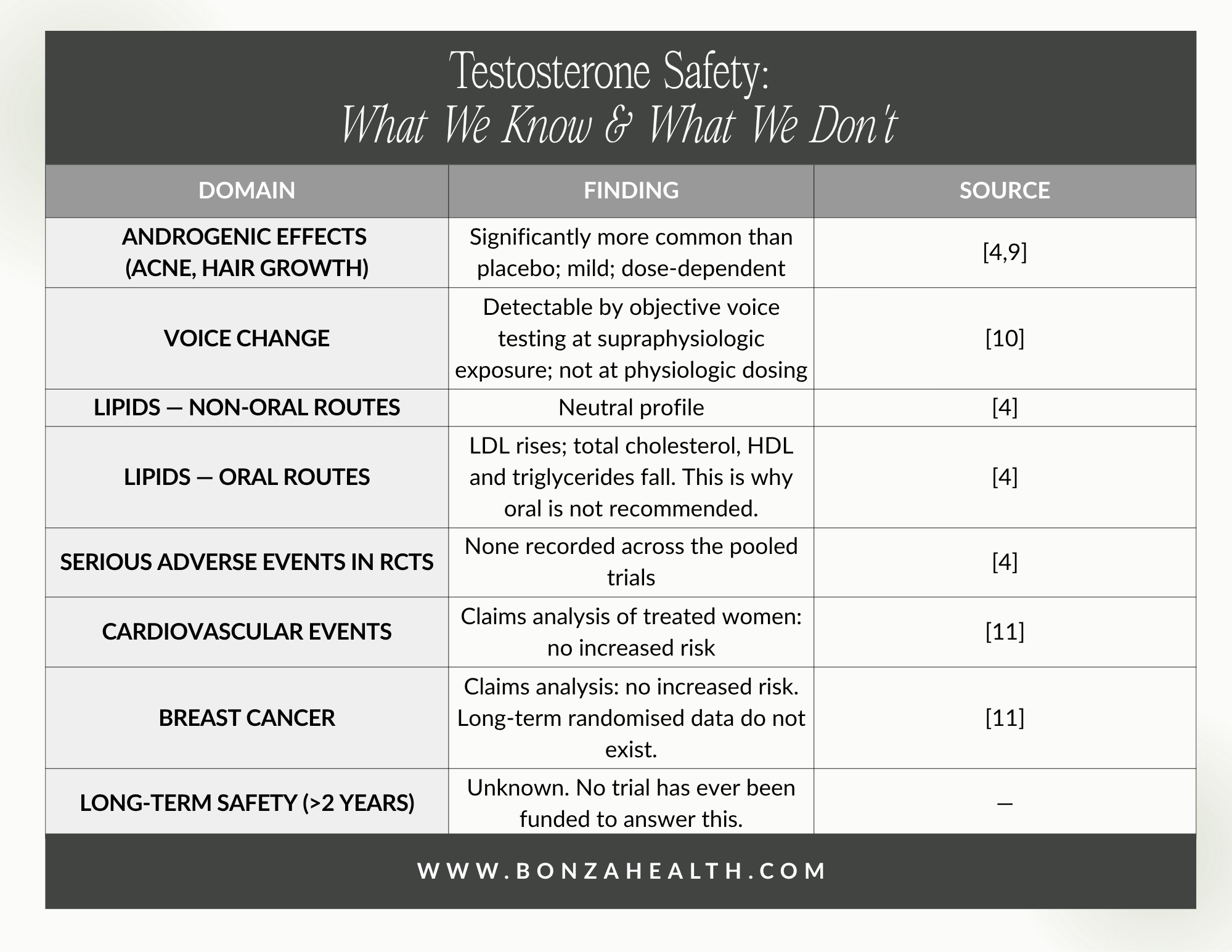 Testosterone Safety:
What We Know & What We Don't

| DOMAIN | FINDING | SOURCE |
|---|---|---|
| ANDROGENIC EFFECTS (ACNE, HAIR GROWTH) | Significantly more common than placebo; mild; dose-dependent | [4,9] |
| VOICE CHANGE | Detectable by objective voice testing at supraphysiologic exposure; not at physiologic dosing | [10] |
| LIPIDS — NON-ORAL ROUTES | Neutral profile | [4] |
| LIPIDS — ORAL ROUTES | LDL rises; total cholesterol, HDL and triglycerides fall. This is why oral is not recommended. | [4] |
| SERIOUS ADVERSE EVENTS IN RCTS | None recorded across the pooled trials | [4] |
| CARDIOVASCULAR EVENTS | Claims analysis of treated women: no increased risk | [11] |
| BREAST CANCER | Claims analysis: no increased risk. Long-term randomised data do not exist. | [11] |
| LONG-TERM SAFETY (>2 YEARS) | Unknown. No trial has ever been funded to answer this. | — |

WWW.BONZAHEALTH.COM